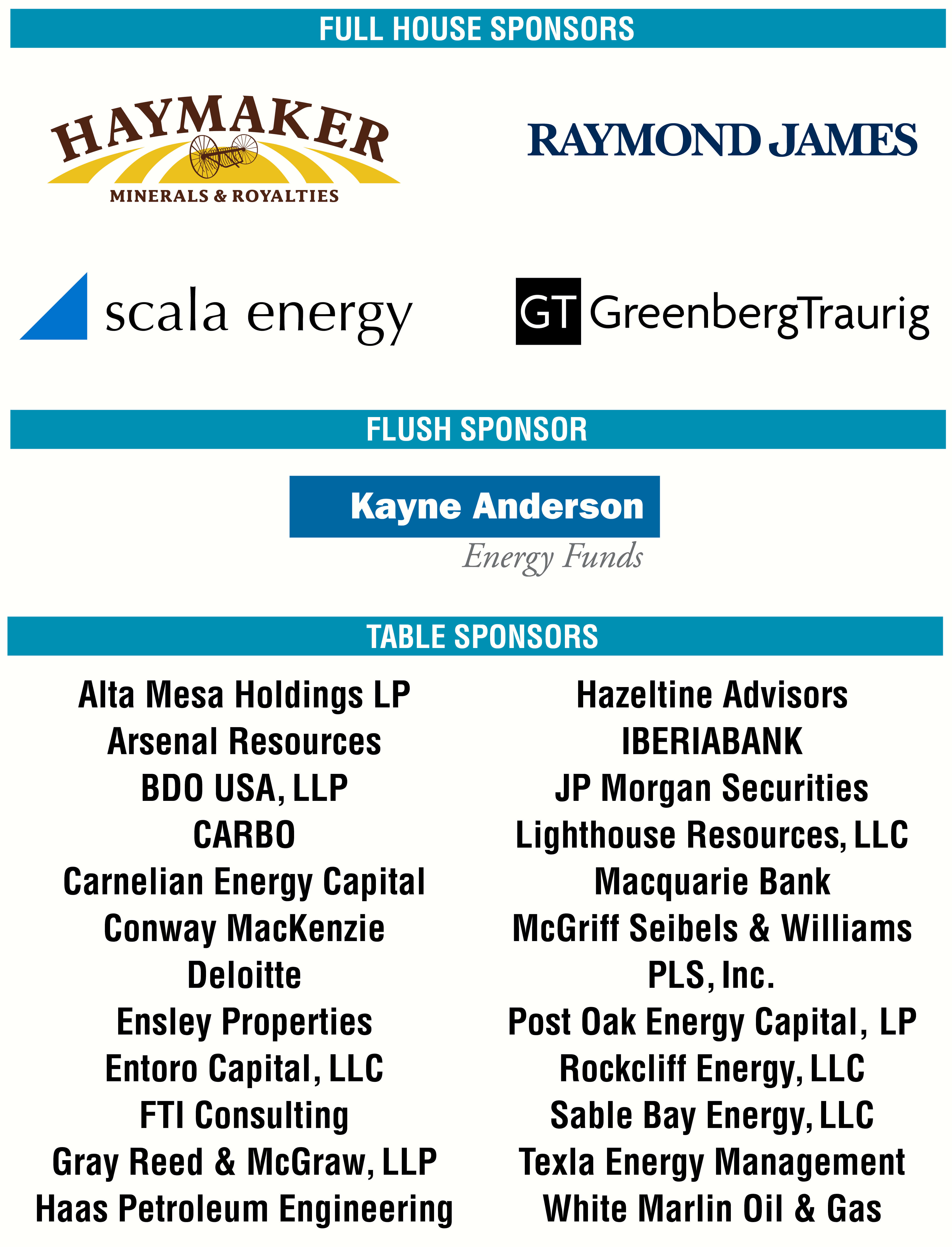 FULL HOUSE SPONSORS

HAYMAKER
MINERALS & ROYALTIES

RAYMOND JAMES

scala energy

GT GreenbergTraurig

FLUSH SPONSOR

Kayne Anderson
Energy Funds

TABLE SPONSORS

Alta Mesa Holdings LP
Arsenal Resources
BDO USA, LLP
CARBO
Carnelian Energy Capital
Conway MacKenzie
Deloitte
Ensley Properties
Entoro Capital, LLC
FTI Consulting
Gray Reed & McGraw, LLP
Haas Petroleum Engineering

Hazeltine Advisors
IBERIABANK
JP Morgan Securities
Lighthouse Resources, LLC
Macquarie Bank
McGriff Seibels & Williams
PLS, Inc.
Post Oak Energy Capital, LP
Rockcliff Energy, LLC
Sable Bay Energy, LLC
Texla Energy Management
White Marlin Oil & Gas